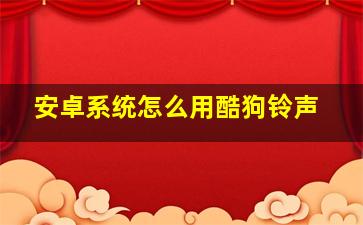 安卓系统怎么用酷狗铃声